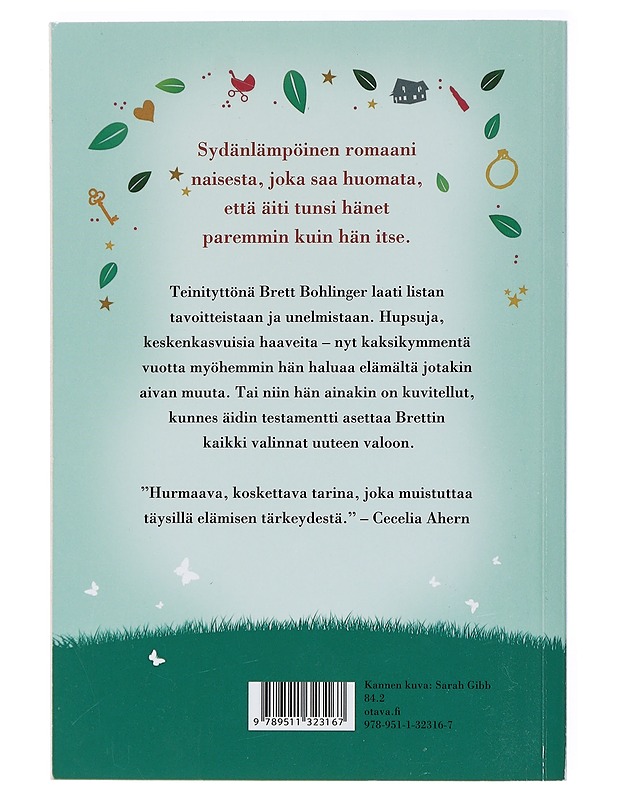 Sydänlämpöinen romaani naisesta, joka saa huomata, että äiti tunsi hänet paremmin kuin hän itse.

Teinityttönä Brett Bohlinger laati listan tavoitteistaan ja unelmistaan. Hupsuja, keskenkasvuisia haaveita – nyt kaksikymmentä vuotta myöhemmin hän haluaa elämältä jotakin aivan muuta. Tai niin hän ainakin on kuvitellut, kunnes äidin testamentti asettaa Brettin kaikki valinnat uuteen valoon.

”Hurmaava, koskettava tarina, joka muistuttaa täysillä elämisen tärkeydestä.” – Cecelia Ahern

9 789511 323167

Kannen kuva: Sarah Gibb
84.2
otava.fi
978-951-1-32316-7